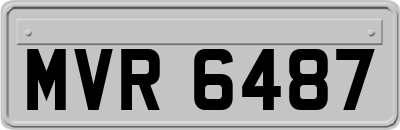 MVR 6487